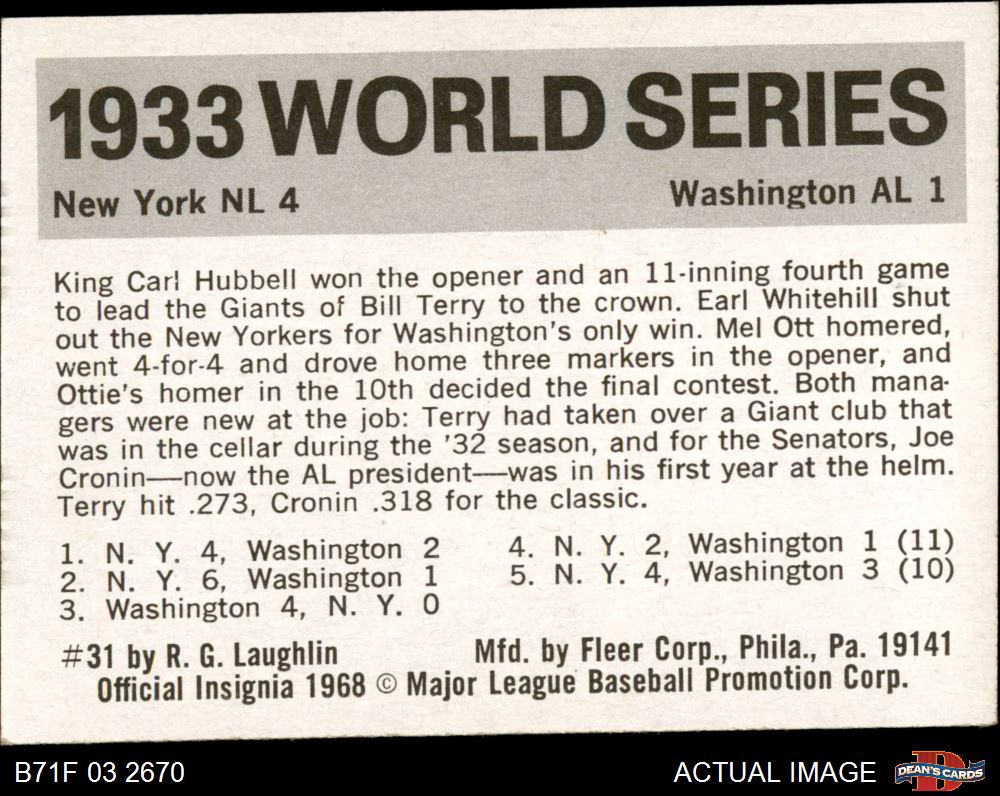 1933 WORLD SERIES

New York NL 4

Washington AL 1

King Carl Hubbell won the opener and an 11-inning fourth game to lead the Giants of Bill Terry to the crown. Earl Whitehill shut out the New Yorkers for Washington's only win. Mel Ott homered, went 4-for-4 and drove home three markers in the opener, and Ottie's homer in the 10th decided the final contest. Both managers were new at the job: Terry had taken over a Giant club that was in the cellar during the '32 season, and for the Senators, Joe Cronin—now the AL president—was in his first year at the helm. Terry hit .273, Cronin .318 for the classic.

1. N. Y. 4, Washington 2
2. N. Y. 6, Washington 1
3. Washington 4, N. Y. 0
4. N. Y. 2, Washington 1 (11)
5. N. Y. 4, Washington 3 (10)

#31 by R. G. Laughlin Mfd. by Fleer Corp., Phila., Pa. 19141
Official Insignia 1968 © Major League Baseball Promotion Corp.

B71F 03 2670

ACTUAL IMAGE

DEAN'S CARDS